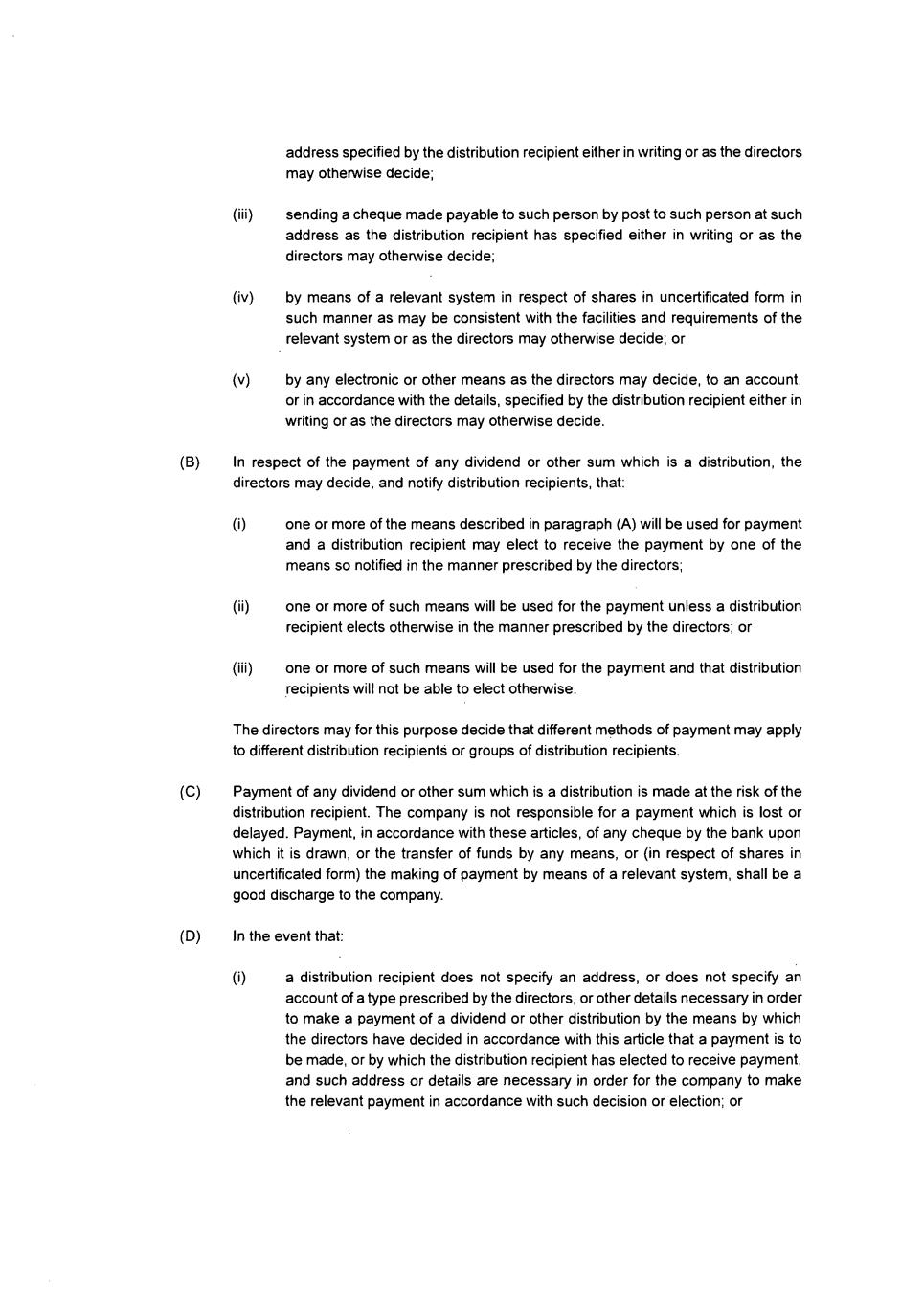 address specified by the distribution recipient either in writing or as the directors may otherwise decide;

(iii) sending a cheque made payable to such person by post to such person at such address as the distribution recipient has specified either in writing or as the directors may otherwise decide;

(iv) by means of a relevant system in respect of shares in uncertificated form in such manner as may be consistent with the facilities and requirements of the relevant system or as the directors may otherwise decide; or

(v) by any electronic or other means as the directors may decide, to an account, or in accordance with the details, specified by the distribution recipient either in writing or as the directors may otherwise decide.

(B) In respect of the payment of any dividend or other sum which is a distribution, the directors may decide, and notify distribution recipients, that:

(i) one or more of the means described in paragraph (A) will be used for payment and a distribution recipient may elect to receive the payment by one of the means so notified in the manner prescribed by the directors;

(ii) one or more of such means will be used for the payment unless a distribution recipient elects otherwise in the manner prescribed by the directors; or

(iii) one or more of such means will be used for the payment and that distribution recipients will not be able to elect otherwise.

The directors may for this purpose decide that different methods of payment may apply to different distribution recipients or groups of distribution recipients.

(C) Payment of any dividend or other sum which is a distribution is made at the risk of the distribution recipient. The company is not responsible for a payment which is lost or delayed. Payment, in accordance with these articles, of any cheque by the bank upon which it is drawn, or the transfer of funds by any means, or (in respect of shares in uncertificated form) the making of payment by means of a relevant system, shall be a good discharge to the company.

(D) In the event that:

(i) a distribution recipient does not specify an address, or does not specify an account of a type prescribed by the directors, or other details necessary in order to make a payment of a dividend or other distribution by the means by which the directors have decided in accordance with this article that a payment is to be made, or by which the distribution recipient has elected to receive payment, and such address or details are necessary in order for the company to make the relevant payment in accordance with such decision or election; or